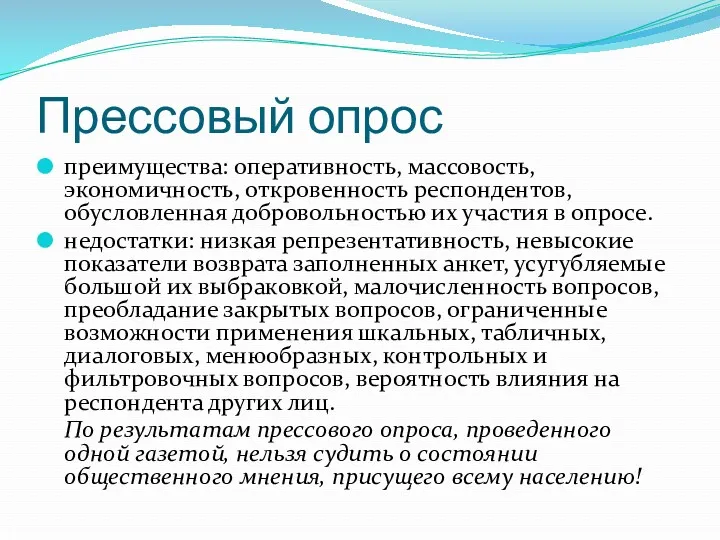 Прессовый опрос

преимущества: оперативность, массовость, экономичность, откровенность респондентов, обусловленная добровольностью их участия в опросе.

недостатки: низкая репрезентативность, невысокие показатели возврата заполненных анкет, усугубляемые большой их выбраковкой, малочисленность вопросов, преобладание закрытых вопросов, ограниченные возможности применения шкальных, табличных, диалоговых, менюобразных, контрольных и фильтровочных вопросов, вероятность влияния на респондента других лиц.

По результатам прессового опроса, проведенного одной газетой, нельзя судить о состоянии общественного мнения, присущего всему населению!